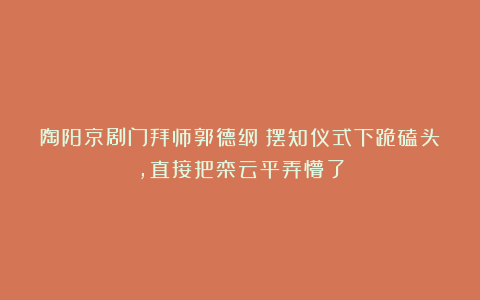 陶阳京剧门拜师郭德纲 摆知仪式下跪磕头,直接把栾云平弄懵了